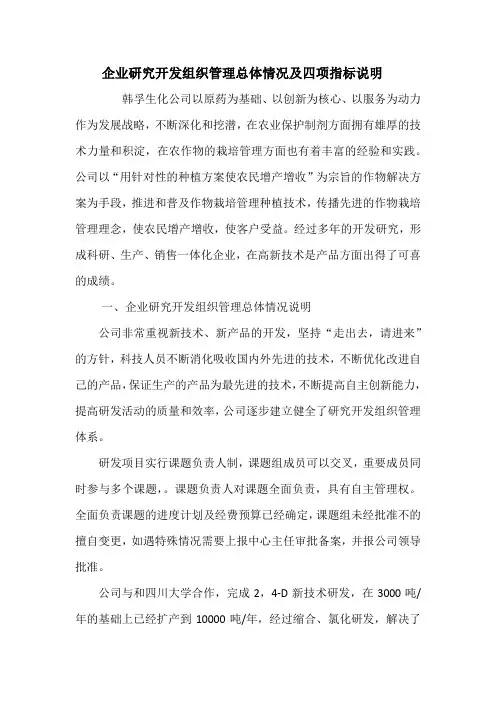 企业研究开发组织管理总体情况及四项指标说明

韩孚生化公司以原药为基础、以创新为核心、以服务为动力作为发展战略，不断深化和挖潜，在农业保护制剂方面拥有雄厚的技术力量和积淀，在农作物的栽培管理方面也有着丰富的经验和实践。公司以“用针对性的种植方案使农民增产增收”为宗旨的作物解决方案为手段，推进和普及作物栽培管理种植技术，传播先进的作物栽培管理理念，使农民增产增收，使客户受益。经过多年的开发研究，形成科研、生产、销售一体化企业，在高新技术是产品方面出得了可喜的成绩。

一、企业研究开发组织管理总体情况说明

公司非常重视新技术、新产品的开发，坚持“走出去，请进来”的方针，科技人员不断消化吸收国内外先进的技术，不断优化改进自己的产品，保证生产的产品为最先进的技术，不断提高自主创新能力，提高研发活动的质量和效率，公司逐步建立健全了研究开发组织管理体系。

研发项目实行课题负责人制，课题组成员可以交叉，重要成员同时参与多个课题，。课题负责人对课题全面负责，具有自主管理权。全面负责课题的进度计划及经费预算已经确定，课题组未经批准不的擅自变更，如遇特殊情况需要上报中心主任审批备案，并报公司领导批准。

公司与和四川大学合作，完成 2，4-D 新技术研发，在 3000 吨/年的基础上已经扩产到 10000 吨/年，经过缩合、氯化研发，解决了